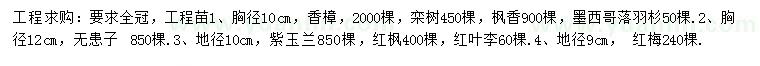 工程求购：要求全冠，工程苗1、胸径10cm，香樟，2000棵，栾树450棵，枫香900棵，墨西哥落羽杉50棵.2、胸径12cm，无患子 850棵.3、地径10cm，紫玉兰850棵，红枫400棵，红叶李60棵.4、地径9cm， 红梅240棵.